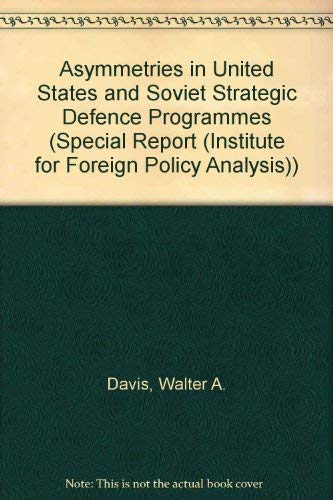 Asymmetries in United States and Soviet Strategic Defence Programmes (Special Report (Institute for Foreign Policy Analysis))

Davis, Walter A.

Note: This is not the actual book cover